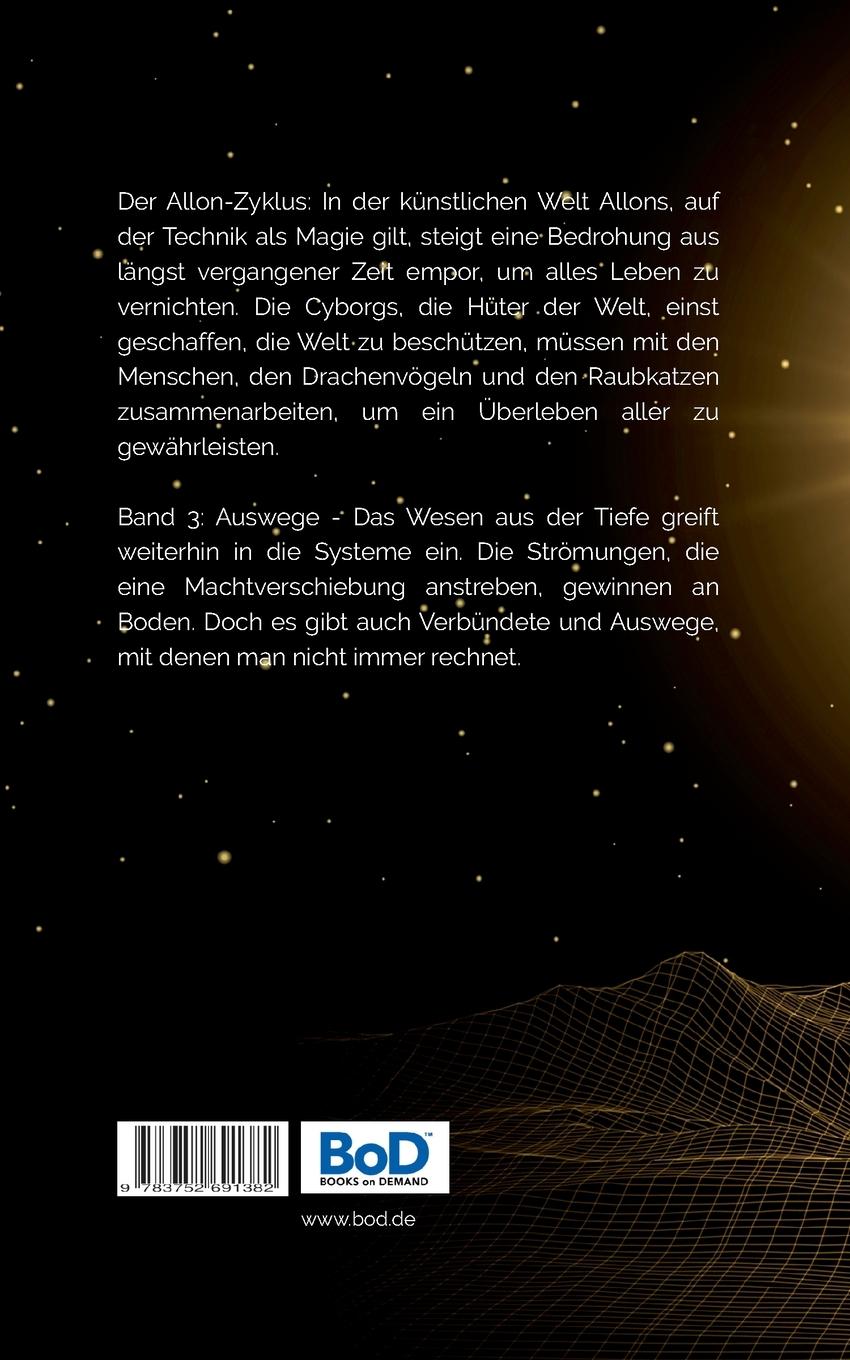 Der Allon-Zyklus: In der künstlichen Welt Allons, auf der Technik als Magie gilt, steigt eine Bedrohung aus längst vergangener Zeit empor, um alles Leben zu vernichten. Die Cyborgs, die Hüter der Welt, einst geschaffen, die Welt zu beschützen, müssen mit den Menschen, den Drachenvögeln und den Raubkatzen zusammenarbeiten, um ein Überleben aller zu gewährleisten.

Band 3: Auswege - Das Wesen aus der Tiefe greift weiterhin in die Systeme ein. Die Strömungen, die eine Machtverschiebung anstreben, gewinnen an Boden. Doch es gibt auch Verbündete und Auswege, mit denen man nicht immer rechnet.

9 783752 691382

BoD™
BOOKS on DEMAND

www.bod.de